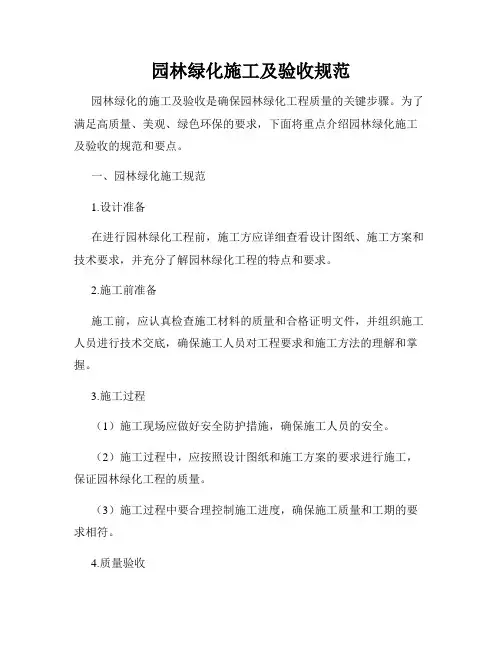 园林绿化施工及验收规范

园林绿化的施工及验收是确保园林绿化工程质量的关键步骤。为了满足高质量、美观、绿色环保的要求，下面将重点介绍园林绿化施工及验收的规范和要点。

一、园林绿化施工规范

1.设计准备

在进行园林绿化工程前，施工方应详细查看设计图纸、施工方案和技术要求，并充分了解园林绿化工程的特点和要求。

2.施工前准备

施工前，应认真检查施工材料的质量和合格证明文件，并组织施工人员进行技术交底，确保施工人员对工程要求和施工方法的理解和掌握。

3.施工过程

（1）施工现场应做好安全防护措施，确保施工人员的安全。

（2）施工过程中，应按照设计图纸和施工方案的要求进行施工，保证园林绿化工程的质量。

（3）施工过程中要合理控制施工进度，确保施工质量和工期的要求相符。

4.质量验收